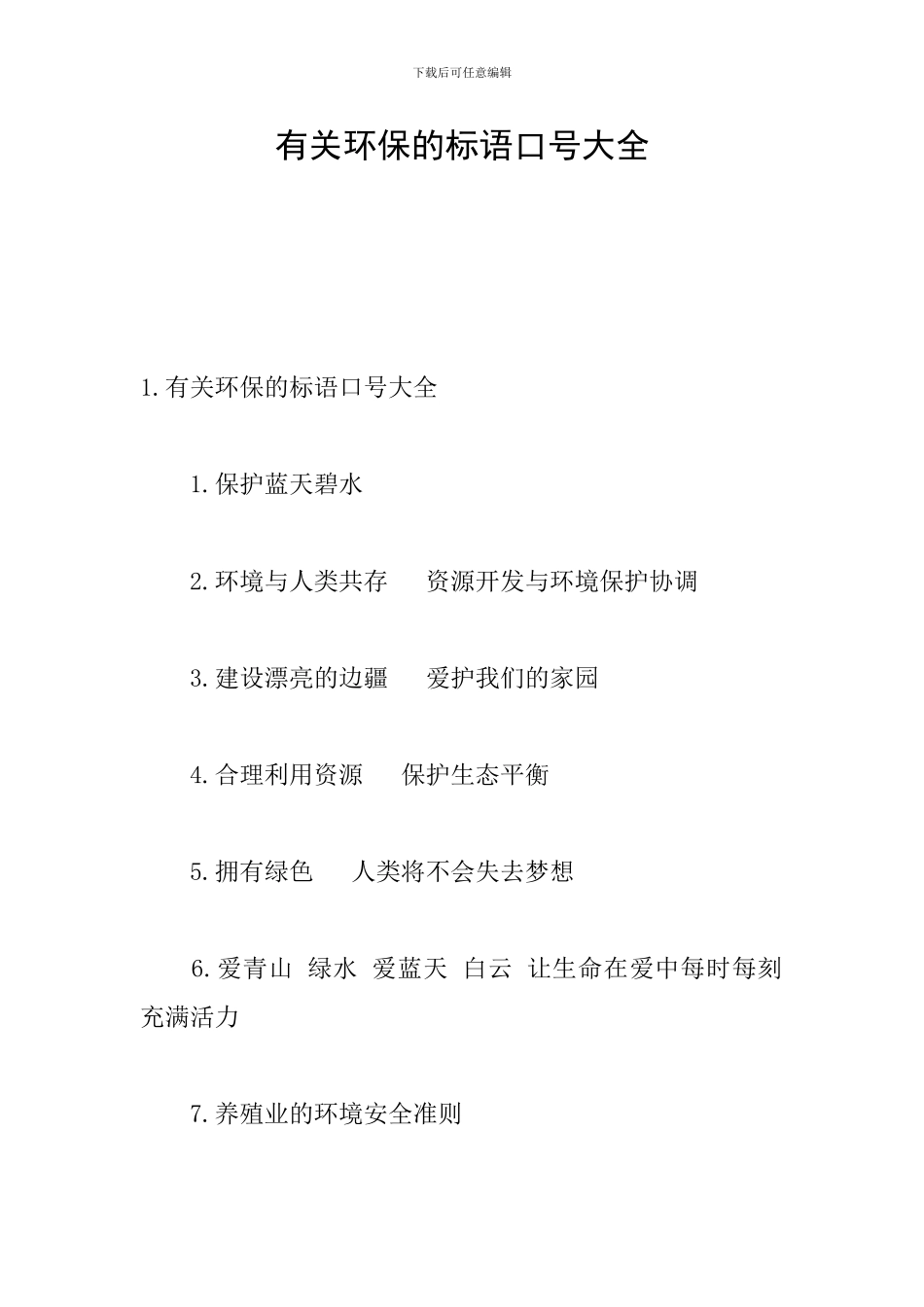 下载后可任意编辑

有关环保的标语口号大全

1.有关环保的标语口号大全

1.保护蓝天碧水

2.环境与人类共存　资源开发与环境保护协调

3.建设漂亮的边疆　爱护我们的家园

4.合理利用资源　保护生态平衡

5.拥有绿色　人类将不会失去梦想

6.爱青山 绿水 爱蓝天 白云 让生命在爱中每时每刻充满活力

7.养殖业的环境安全准则